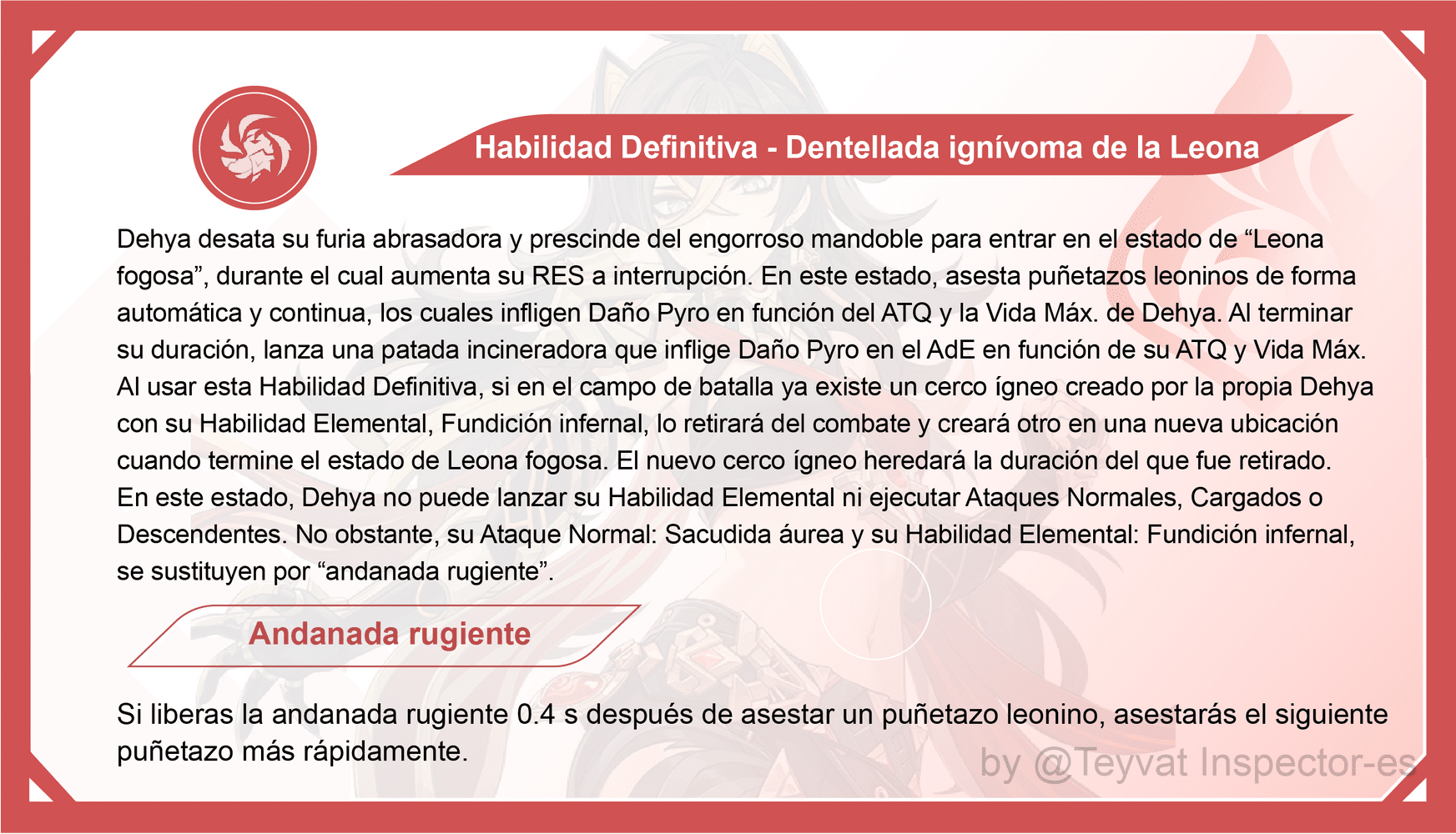 Habilidad Definitiva - Dentellada ignívoma de la Leona

Dehya desata su furia abrasadora y prescinde del engorroso mandoble para entrar en el estado de “Leona fogosa”, durante el cual aumenta su RES a interrupción. En este estado, asesta puñetazos leoninos de forma automática y continua, los cuales infligen Daño Pyro en función del ATQ y la Vida Máx. de Dehya. Al terminar su duración, lanza una patada incineradora que inflige Daño Pyro en el AdE en función de su ATQ y Vida Máx.
Al usar esta Habilidad Definitiva, si en el campo de batalla ya existe un cerco ígneo creado por la propia Dehya con su Habilidad Elemental, Fundición infernal, lo retirará del combate y creará otro en una nueva ubicación cuando termine el estado de Leona fogosa. El nuevo cerco ígneo heredará la duración del que fue retirado.
En este estado, Dehya no puede lanzar su Habilidad Elemental ni ejecutar Ataques Normales, Cargados o Descendentes. No obstante, su Ataque Normal: Sacudida áurea y su Habilidad Elemental: Fundición infernal, se sustituyen por “andanada rugiente”.

Andanada rugiente

Si liberas la andanada rugiente 0.4 s después de asestar un puñetazo leonino, asestarás el siguiente puñetazo más rápidamente.

by @Teyvat Inspector-es